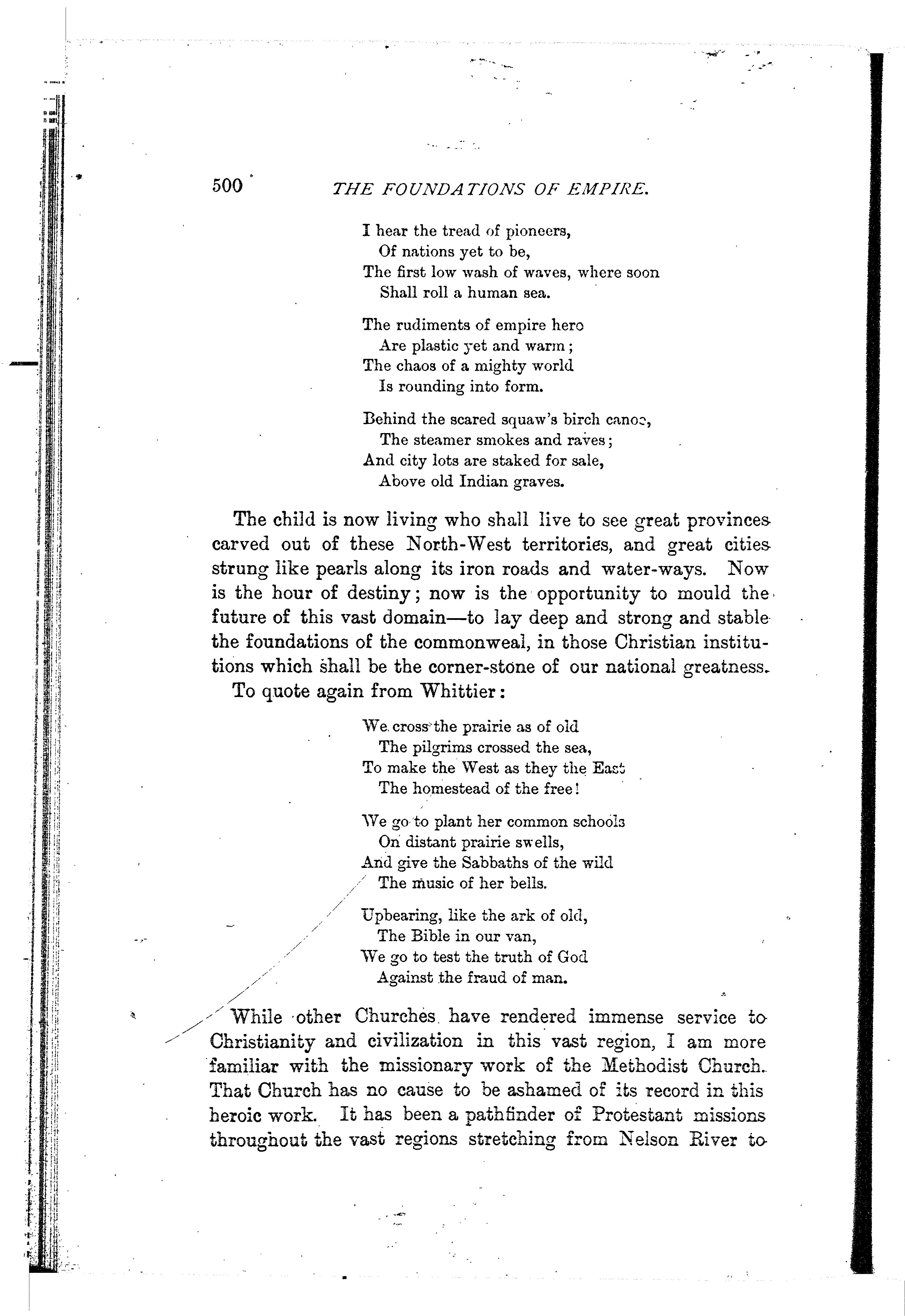 500 THE FOUNDATIONS OF EMPIRE.

I hear the tread of pioneers,
Of nations yet to be,
The first low wash of waves, where soon
Shall roll a human sea.

The rudiments of empire here
Are plastic yet and warm;
The chaos of a mighty world
Is rounding into form.

Behind the scared squaw's birch canoe,
The steamer smokes and raves;
And city lots are staked for sale,
Above old Indian graves.

The child is now living who shall live to see great provinces carved out of these North-West territories, and great cities strung like pearls along its iron roads and water-ways. Now is the hour of destiny; now is the opportunity to mould the future of this vast domain—to lay deep and strong and stable the foundations of the commonweal, in those Christian institutions which shall be the corner-stone of our national greatness.

To quote again from Whittier:

We cross the prairie as of old
The pilgrims crossed the sea,
To make the West as they the East
The homestead of the free!

We go to plant her common schools
On distant prairie swells,
And give the Sabbaths of the wild
The music of her bells.

Upbearing, like the ark of old,
The Bible in our van,
We go to test the truth of God
Against the fraud of man.

While other Churches have rendered immense service to Christianity and civilization in this vast region, I am more familiar with the missionary work of the Methodist Church. That Church has no cause to be ashamed of its record in this heroic work. It has been a pathfinder of Protestant missions throughout the vast regions stretching from Nelson River to